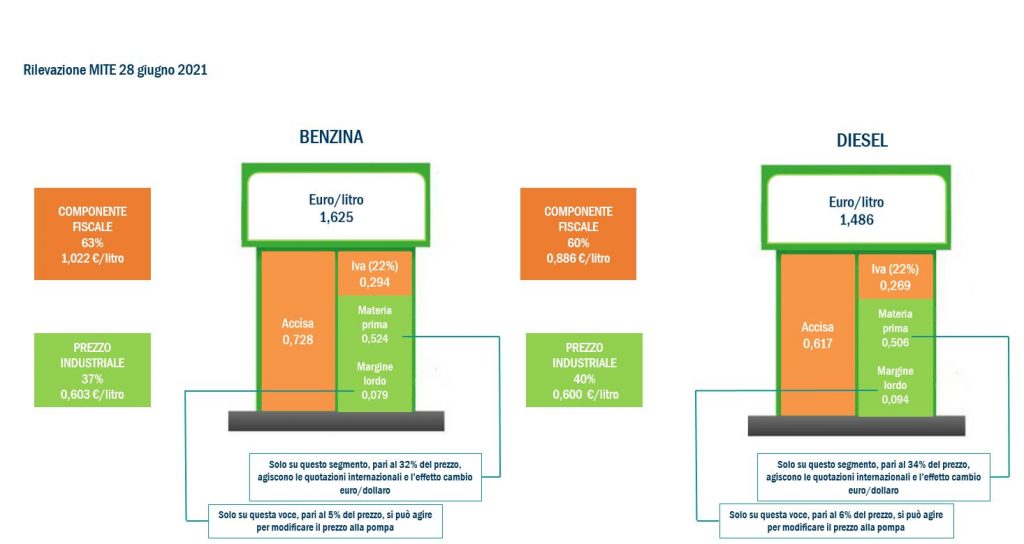 Rilevazione MITE 28 giugno 2021

BENZINA

COMPONENTE FISCALE
63%
1,022 €/litro

PREZZO INDUSTRIALE
37%
0,603 €/litro

Euro/litro
1,625

Accisa
0,728

Iva (22%)
0,294

Materia prima
0,524

Margine lordo
0,079

Solo su questo segmento, pari al 32% del prezzo, agiscono le quotazioni internazionali e l'effetto cambio euro/dollaro

Solo su questa voce, pari al 5% del prezzo, si può agire per modificare il prezzo alla pompa

DIESEL

COMPONENTE FISCALE
60%
0,886 €/litro

PREZZO INDUSTRIALE
40%
0,600 €/litro

Euro/litro
1,486

Accisa
0,617

Iva (22%)
0,269

Materia prima
0,506

Margine lordo
0,094

Solo su questo segmento, pari al 34% del prezzo, agiscono le quotazioni internazionali e l'effetto cambio euro/dollaro

Solo su questa voce, pari al 6% del prezzo, si può agire per modificare il prezzo alla pompa